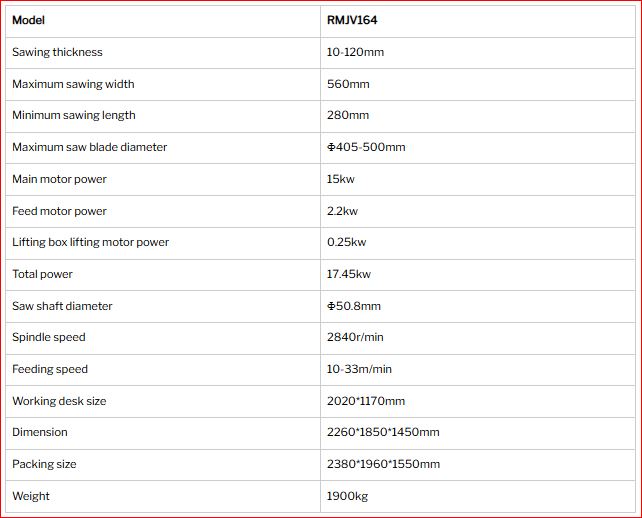 | Model | RMJV164 |
|---|---|
| Sawing thickness | 10-120mm |
| Maximum sawing width | 560mm |
| Minimum sawing length | 280mm |
| Maximum saw blade diameter | Φ405-500mm |
| Main motor power | 15kw |
| Feed motor power | 2.2kw |
| Lifting box lifting motor power | 0.25kw |
| Total power | 17.45kw |
| Saw shaft diameter | Φ50.8mm |
| Spindle speed | 2840r/min |
| Feeding speed | 10-33m/min |
| Working desk size | 2020*1170mm |
| Dimension | 2260*1850*1450mm |
| Packing size | 2380*1960*1550mm |
| Weight | 1900kg |